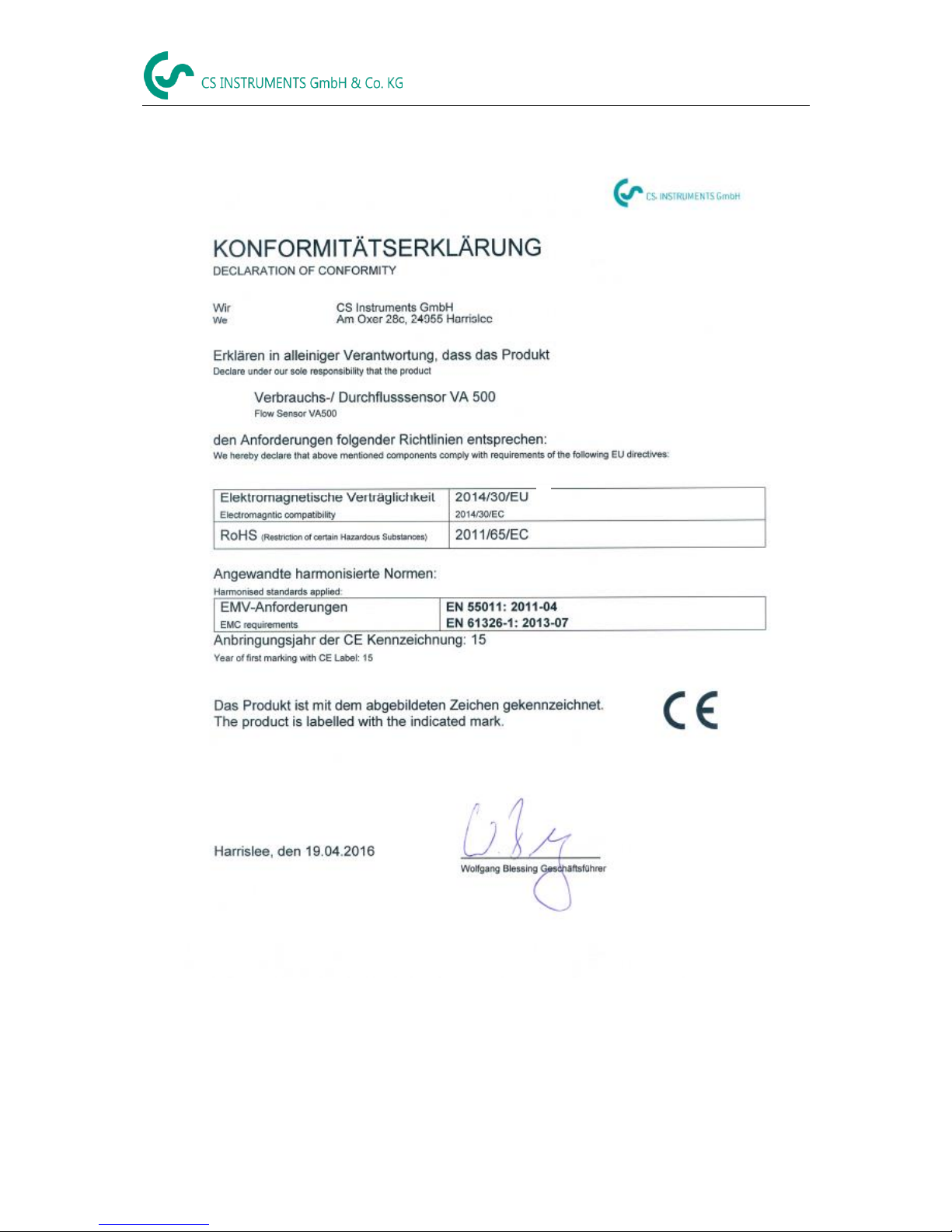 CS INSTRUMENTS GmbH & Co. KG

CS INSTRUMENTS GmbH

KONFORMITÄTSERKLÄRUNG
DECLARATION OF CONFORMITY

Wir
We

CS Instruments GmbH
Am Oxer 28c, 24955 Harrislee

Erklären in alleiniger Verantwortung, dass das Produkt
Declare under our sole responsibility that the product

Verbrauchs-/ Durchflusssensor VA 500
Flow Sensor VA500

den Anforderungen folgender Richtlinien entsprechen:
We hereby declare that above mentioned components comply with requirements of the following EU directives:

| Elektromagnetische Verträglichkeit Electromagntic compatibility | 2014/30/EU 2014/30/EC |
|---|---|
| RoHS (Restriction of certain Hazardous Substances) | 2011/65/EC |

Angewandte harmonisierte Normen:
Harmonised standards applied:

| EMV-Anforderungen EMC requirements | EN 55011: 2011-04 EN 61326-1: 2013-07 |
|---|---|

Anbringungsjahr der CE Kennzeichnung: 15
Year of first marking with CE Label: 15

Das Produkt ist mit dem abgebildeten Zeichen gekennzeichnet.
The product is labelled with the indicated mark.

CE

Harrislee, den 19.04.2016

Wolfgang Blessing Geschäftsführer